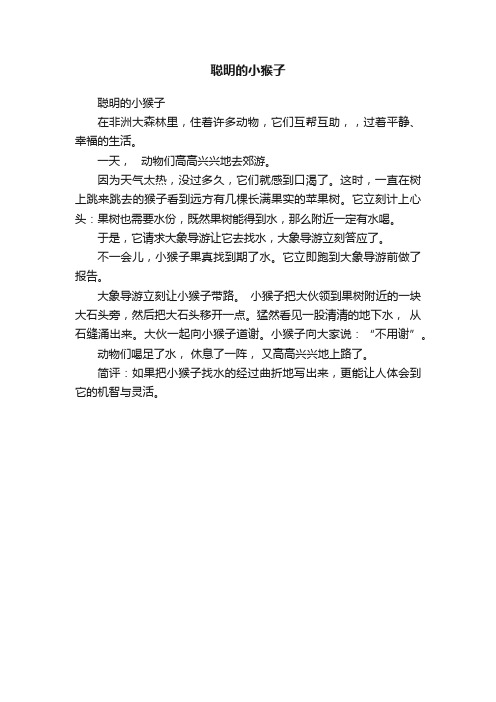 聪明的小猴子

聪明的小猴子

在非洲大森林里，住着许多动物，它们互帮互助，，过着平静、幸福的生活。

一天，  动物们高高兴兴地去郊游。

因为天气太热，没过多久，它们就感到口渴了。这时，一直在树上跳来跳去的猴子看到远方有几棵长满果实的苹果树。它立刻计上心头：果树也需要水份，既然果树能得到水，那么附近一定有水喝。

于是，它请求大象导游让它去找水，大象导游立刻答应了。

不一会儿，小猴子果真找到期了水。它立即跑到大象导游前做了报告。

大象导游立刻让小猴子带路。  小猴子把大伙领到果树附近的一块大石头旁，然后把大石头移开一点。猛然看见一股清清的地下水，  从石缝涌出来。大伙一起向小猴子道谢。小猴子向大家说：  “不用谢” 。

动物们喝足了水，  休息了一阵，  又高高兴兴地上路了。

简评：如果把小猴子找水的经过曲折地写出来，更能让人体会到它的机智与灵活。